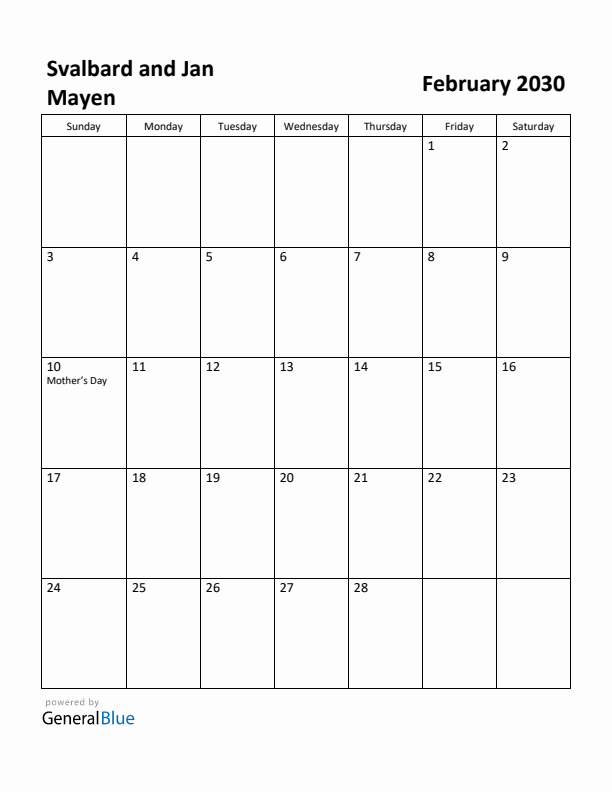 Svalbard and Jan Mayen

February 2030

| Sunday | Monday | Tuesday | Wednesday | Thursday | Friday | Saturday |
|---|---|---|---|---|---|---|
| | | | | | 1 | 2 |
| 3 | 4 | 5 | 6 | 7 | 8 | 9 |
| 10 Mother's Day | 11 | 12 | 13 | 14 | 15 | 16 |
| 17 | 18 | 19 | 20 | 21 | 22 | 23 |
| 24 | 25 | 26 | 27 | 28 | | |

powered by
GeneralBlue